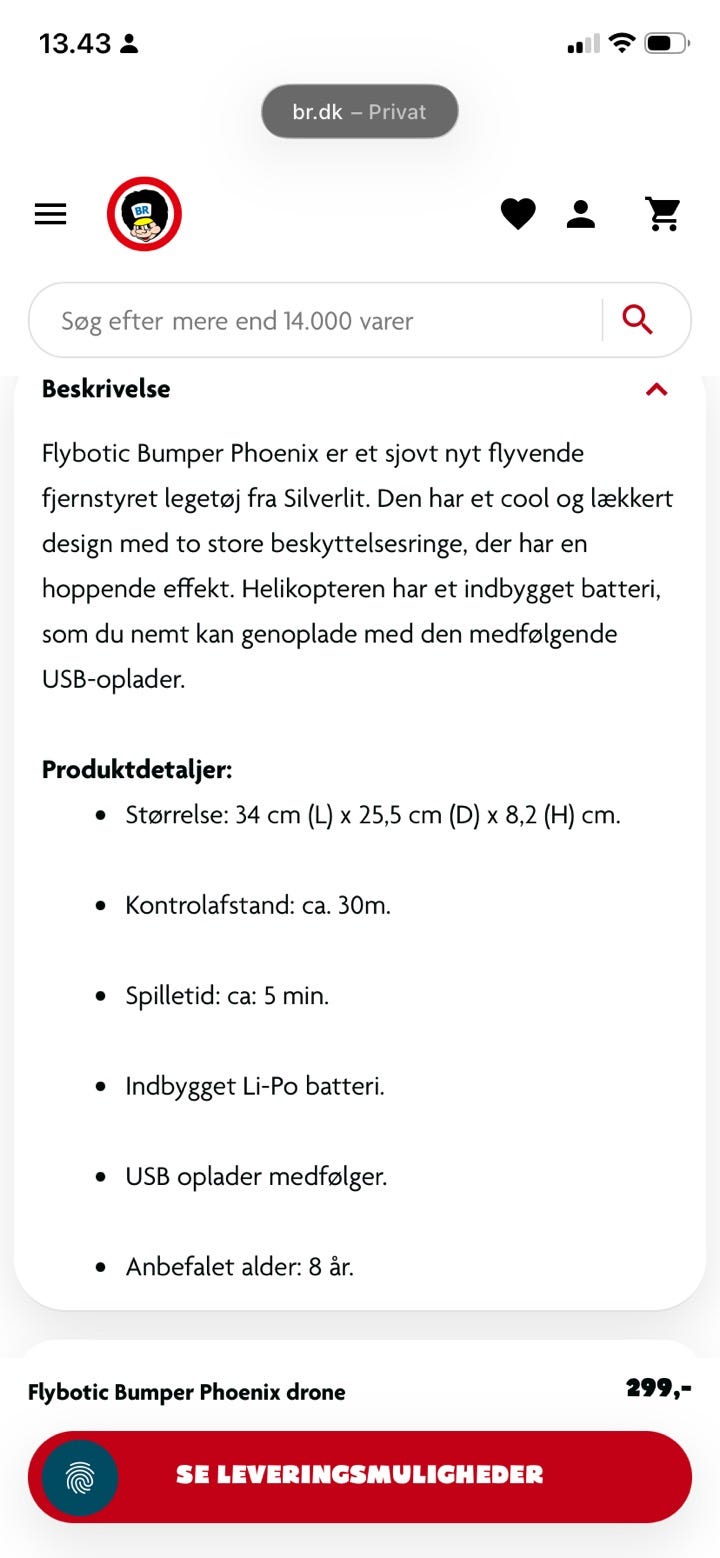 13.43

br.dk – Privat

BR

Søg efter mere end 14.000 varer

Beskrivelse

Flybotic Bumper Phoenix er et sjovt nyt flyvende fjernstyret legetøj fra Silverlit. Den har et cool og lækkert design med to store beskyttelsesringe, der har en hoppende effekt. Helikopteren har et indbygget batteri, som du nemt kan genoplade med den medfølgende USB-oplader.

Produktdetaljer:
- Størrelse: 34 cm (L) x 25,5 cm (D) x 8,2 (H) cm.
- Kontrolafstand: ca. 30m.
- Spilletid: ca: 5 min.
- Indbygget Li-Po batteri.
- USB oplader medfølger.
- Anbefalet alder: 8 år.

Flybotic Bumper Phoenix drone

299,-

SE LEVERINGSMULIGHEDER